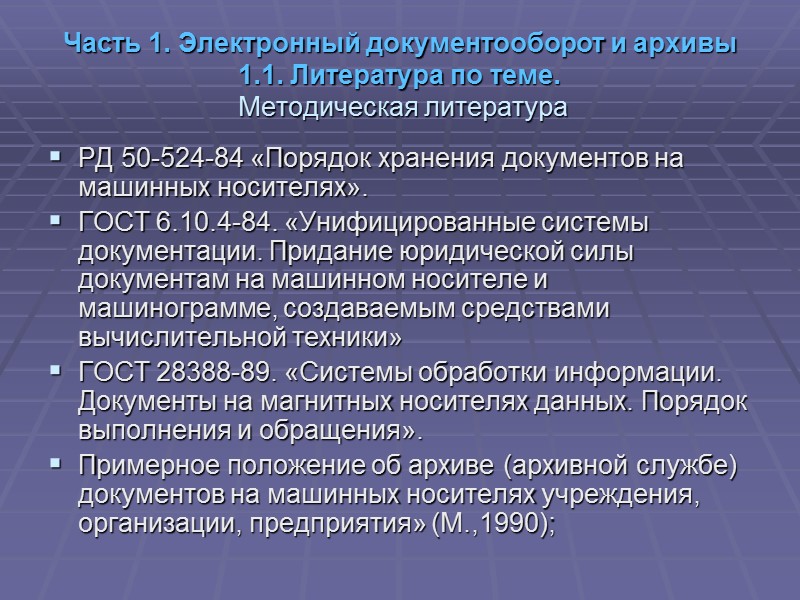 Часть 1. Электронный документооборот и архивы
1.1. Литература по теме.
Методическая литература

• РД 50-524-84 «Порядок хранения документов на машинных носителях».
• ГОСТ 6.10.4-84. «Унифицированные системы документации. Придание юридической силы документам на машинном носителе и машинограмме, создаваемым средствами вычислительной техники»
• ГОСТ 28388-89. «Системы обработки информации. Документы на магнитных носителях данных. Порядок выполнения и обращения».
• Примерное положение об архиве (архивной службе) документов на машинных носителях учреждения, организации, предприятия» (М.,1990);